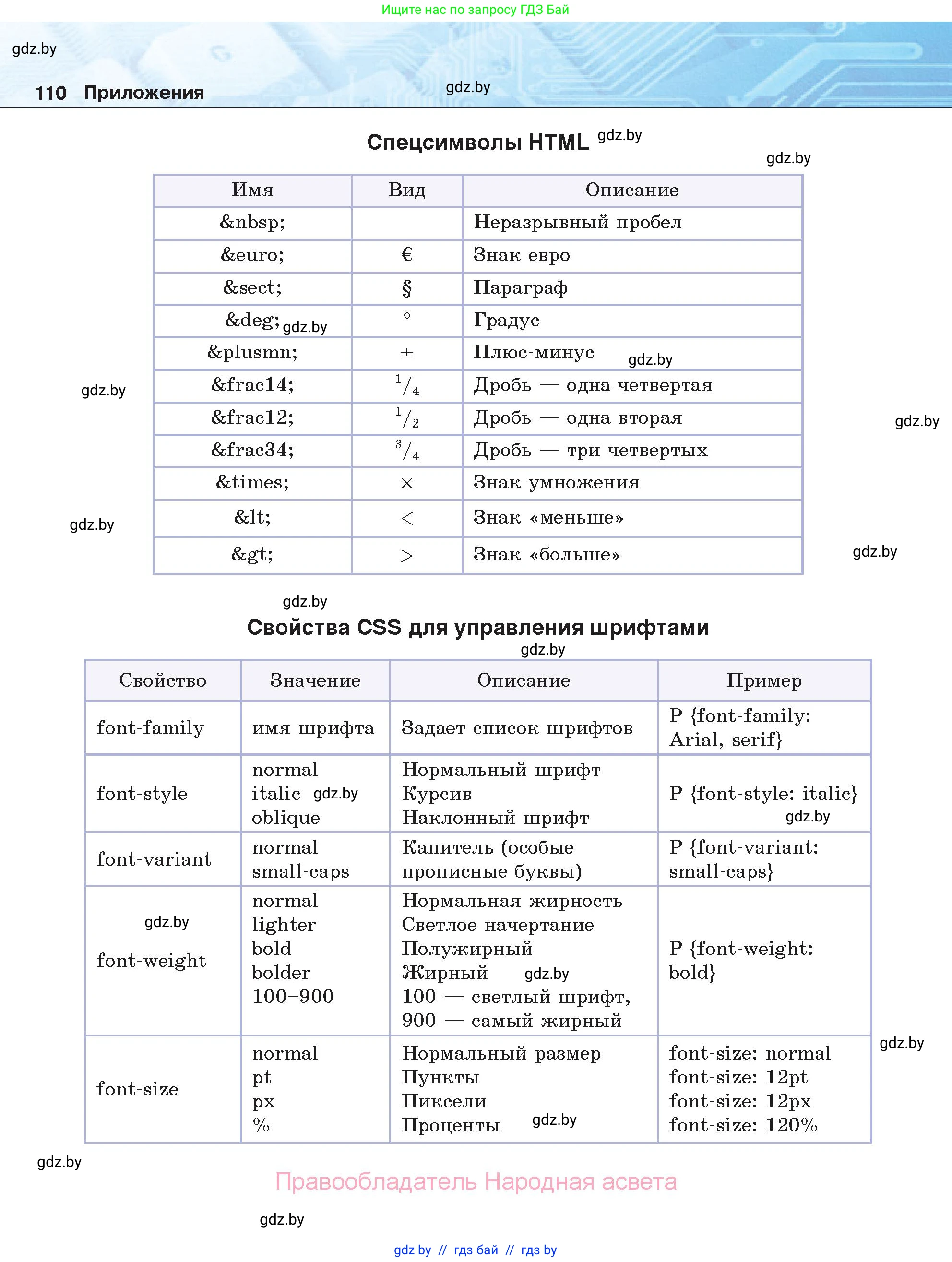 Ищите нас по запросу ГДЗ Бай

gdz.by

110 Приложения

gdz.by

Спецсимволы HTML gdz.by

gdz.by

| Имя | Вид | Описание |
|---|---|---|
| &nbsp; | | Неразрывный пробел |
| &euro; | € | Знак евро |
| &sect; | § | Параграф |
| &deg; gdz.by | ° | Градус |
| &plusmn; | ± | Плюс-минус gdz.by |
| &frac14; | $^1/_4$ | Дробь — одна четвертая |
| &frac12; | $^1/_2$ | Дробь — одна вторая |
| &frac34; | $^3/_4$ | Дробь — три четвертых |
| &times; | × | Знак умножения |
| &lt; | < | Знак «меньше» |
| &gt; | > | Знак «больше» |

gdz.by

gdz.by

gdz.by

gdz.by

gdz.by

Свойства CSS для управления шрифтами

gdz.by

| Свойство | Значение | Описание | Пример |
|---|---|---|---|
| font-family | имя шрифта | Задает список шрифтов | P {font-family: Arial, serif} |
| font-style | normal italic gdz.by oblique | Нормальный шрифт Курсив Наклонный шрифт | P {font-style: italic} gdz.by |
| font-variant | normal small-caps | Капитель (особые прописные буквы) | P {font-variant: small-caps} |
| gdz.by font-weight | normal lighter bold bolder 100–900 | Нормальная жирность Светлое начертание Полужирный Жирный gdz.by 100 — светлый шрифт, 900 — самый жирный | P {font-weight: bold} |
| font-size | normal pt px % | Нормальный размер Пункты Пиксели Проценты gdz.by | font-size: normal font-size: 12pt font-size: 12px font-size: 120% |

gdz.by

gdz.by

Правообладатель Народная асвета

gdz.by

gdz by // гдз бай // гдз by